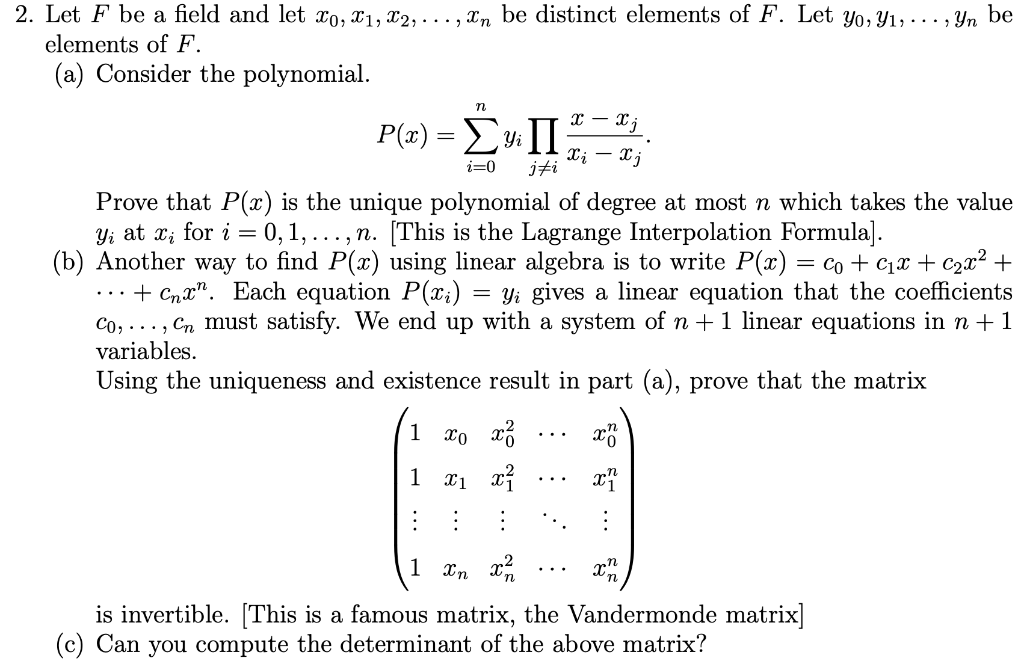 2. Let $F$ be a field and let $x_0, x_1, x_2, \ldots, x_n$ be distinct elements of $F$. Let $y_0, y_1, \ldots, y_n$ be elements of $F$.

(a) Consider the polynomial.

$$P(x) = \sum_{i=0}^{n} y_i \prod_{j \neq i} \frac{x - x_j}{x_i - x_j}.$$

Prove that $P(x)$ is the unique polynomial of degree at most $n$ which takes the value $y_i$ at $x_i$ for $i = 0, 1, \ldots, n$. [This is the Lagrange Interpolation Formula].

(b) Another way to find $P(x)$ using linear algebra is to write $P(x) = c_0 + c_1 x + c_2 x^2 + \cdots + c_n x^n$. Each equation $P(x_i) = y_i$ gives a linear equation that the coefficients $c_0, \ldots, c_n$ must satisfy. We end up with a system of $n+1$ linear equations in $n+1$ variables.

Using the uniqueness and existence result in part (a), prove that the matrix

$$\begin{pmatrix} 1 & x_0 & x_0^2 & \cdots & x_0^n \\ 1 & x_1 & x_1^2 & \cdots & x_1^n \\ \vdots & \vdots & \vdots & \ddots & \vdots \\ 1 & x_n & x_n^2 & \cdots & x_n^n \end{pmatrix}$$

is invertible. [This is a famous matrix, the Vandermonde matrix]

(c) Can you compute the determinant of the above matrix?